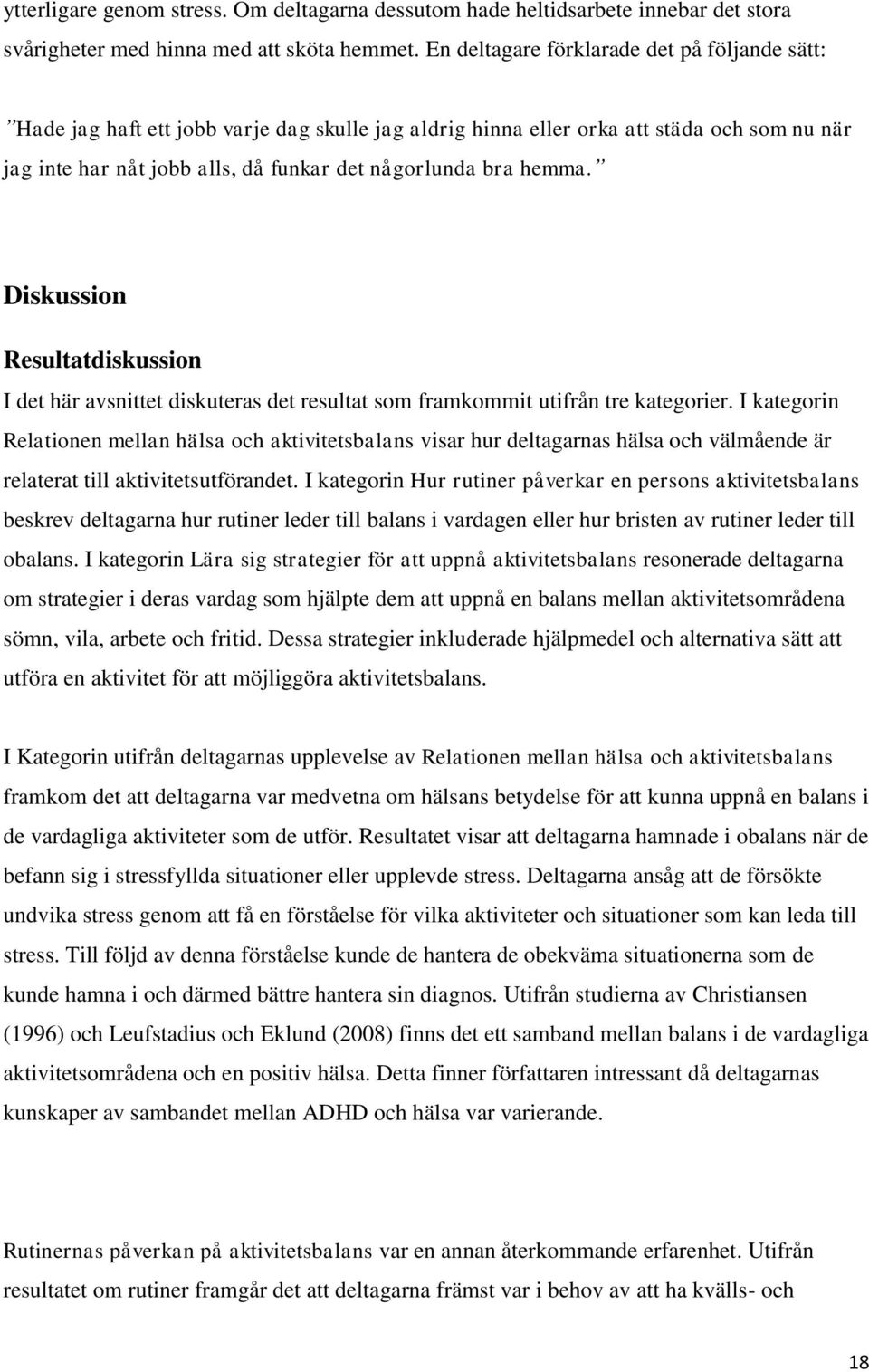 ytterligare genom stress. Om deltagarna dessutom hade heltidsarbete innebar det stora svårigheter med hinna med att sköta hemmet. En deltagare förklarade det på följande sätt:

”Hade jag haft ett jobb varje dag skulle jag aldrig hinna eller orka att städa och som nu när jag inte har nåt jobb alls, då funkar det någorlunda bra hemma.”

Diskussion

Resultatdiskussion

I det här avsnittet diskuteras det resultat som framkommit utifrån tre kategorier. I kategorin Relationen mellan hälsa och aktivitetsbalans visar hur deltagarnas hälsa och välmående är relaterat till aktivitetsutförandet. I kategorin Hur rutiner påverkar en persons aktivitetsbalans beskrev deltagarna hur rutiner leder till balans i vardagen eller hur bristen av rutiner leder till obalans. I kategorin Lära sig strategier för att uppnå aktivitetsbalans resonerade deltagarna om strategier i deras vardag som hjälpte dem att uppnå en balans mellan aktivitetsområdena sömn, vila, arbete och fritid. Dessa strategier inkluderade hjälpmedel och alternativa sätt att utföra en aktivitet för att möjliggöra aktivitetsbalans.

I Kategorin utifrån deltagarnas upplevelse av Relationen mellan hälsa och aktivitetsbalans framkom det att deltagarna var medvetna om hälsans betydelse för att kunna uppnå en balans i de vardagliga aktiviteter som de utför. Resultatet visar att deltagarna hamnade i obalans när de befann sig i stressfyllda situationer eller upplevde stress. Deltagarna ansåg att de försökte undvika stress genom att få en förståelse för vilka aktiviteter och situationer som kan leda till stress. Till följd av denna förståelse kunde de hantera de obekväma situationerna som de kunde hamna i och därmed bättre hantera sin diagnos. Utifrån studierna av Christiansen (1996) och Leufstadius och Eklund (2008) finns det ett samband mellan balans i de vardagliga aktivitetsområdena och en positiv hälsa. Detta finner författaren intressant då deltagarnas kunskaper av sambandet mellan ADHD och hälsa var varierande.

Rutinernas påverkan på aktivitetsbalans var en annan återkommande erfarenhet. Utifrån resultatet om rutiner framgår det att deltagarna främst var i behov av att ha kvälls- och

18